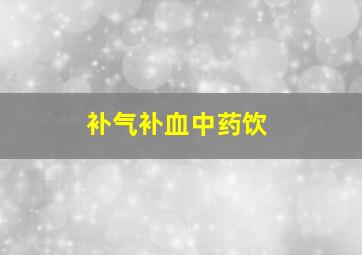 补气补血中药饮